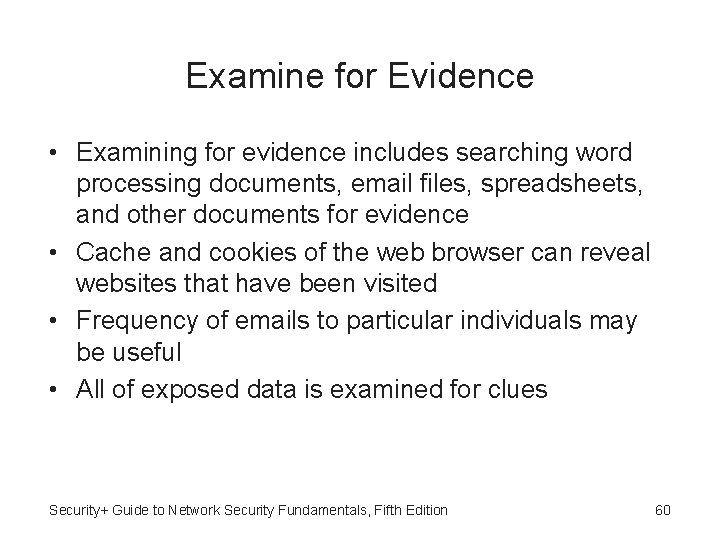 Examine for Evidence

• Examining for evidence includes searching word processing documents, email files, spreadsheets, and other documents for evidence
• Cache and cookies of the web browser can reveal websites that have been visited
• Frequency of emails to particular individuals may be useful
• All of exposed data is examined for clues

Security+ Guide to Network Security Fundamentals, Fifth Edition

60